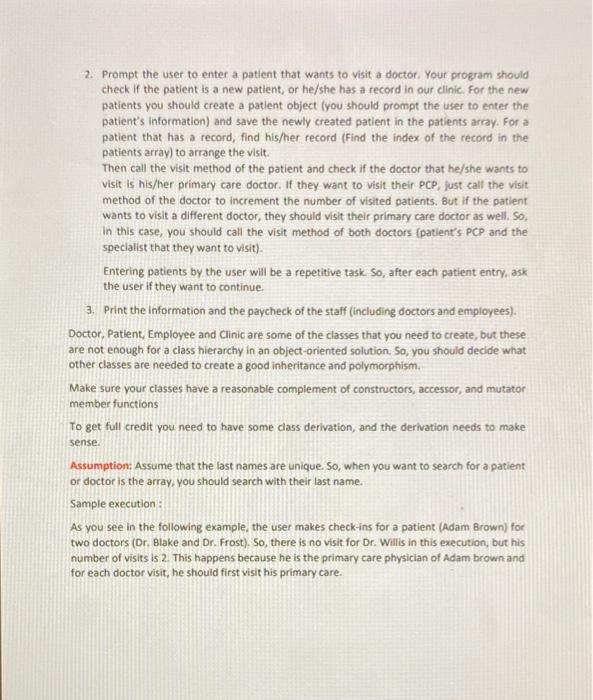 2. Prompt the user to enter a patient that wants to visit a doctor. Your program should check if the patient is a new patient, or he/she has a record in our clinic. For the new patients you should create a patient object (you should prompt the user to enter the patient's information) and save the newly created patient in the patients array. For a patient that has a record, find his/her record (Find the index of the record in the patients array) to arrange the visit.
Then call the visit method of the patient and check if the doctor that he/she wants to visit is his/her primary care doctor. If they want to visit their PCP, just call the visit method of the doctor to increment the number of visited patients. But if the patient wants to visit a different doctor, they should visit their primary care doctor as well. So, in this case, you should call the visit method of both doctors (patient's PCP and the specialist that they want to visit).

Entering patients by the user will be a repetitive task. So, after each patient entry, ask the user if they want to continue.

3. Print the information and the paycheck of the staff (including doctors and employees).

Doctor, Patient, Employee and Clinic are some of the classes that you need to create, but these are not enough for a class hierarchy in an object-oriented solution. So, you should decide what other classes are needed to create a good inheritance and polymorphism.

Make sure your classes have a reasonable complement of constructors, accessor, and mutator member functions

To get full credit you need to have some class derivation, and the derivation needs to make sense.

Assumption: Assume that the last names are unique. So, when you want to search for a patient or doctor is the array, you should search with their last name.

Sample execution :

As you see in the following example, the user makes check-ins for a patient (Adam Brown) for two doctors (Dr. Blake and Dr. Frost). So, there is no visit for Dr. Willis in this execution, but his number of visits is 2. This happens because he is the primary care physician of Adam brown and for each doctor visit, he should first visit his primary care.